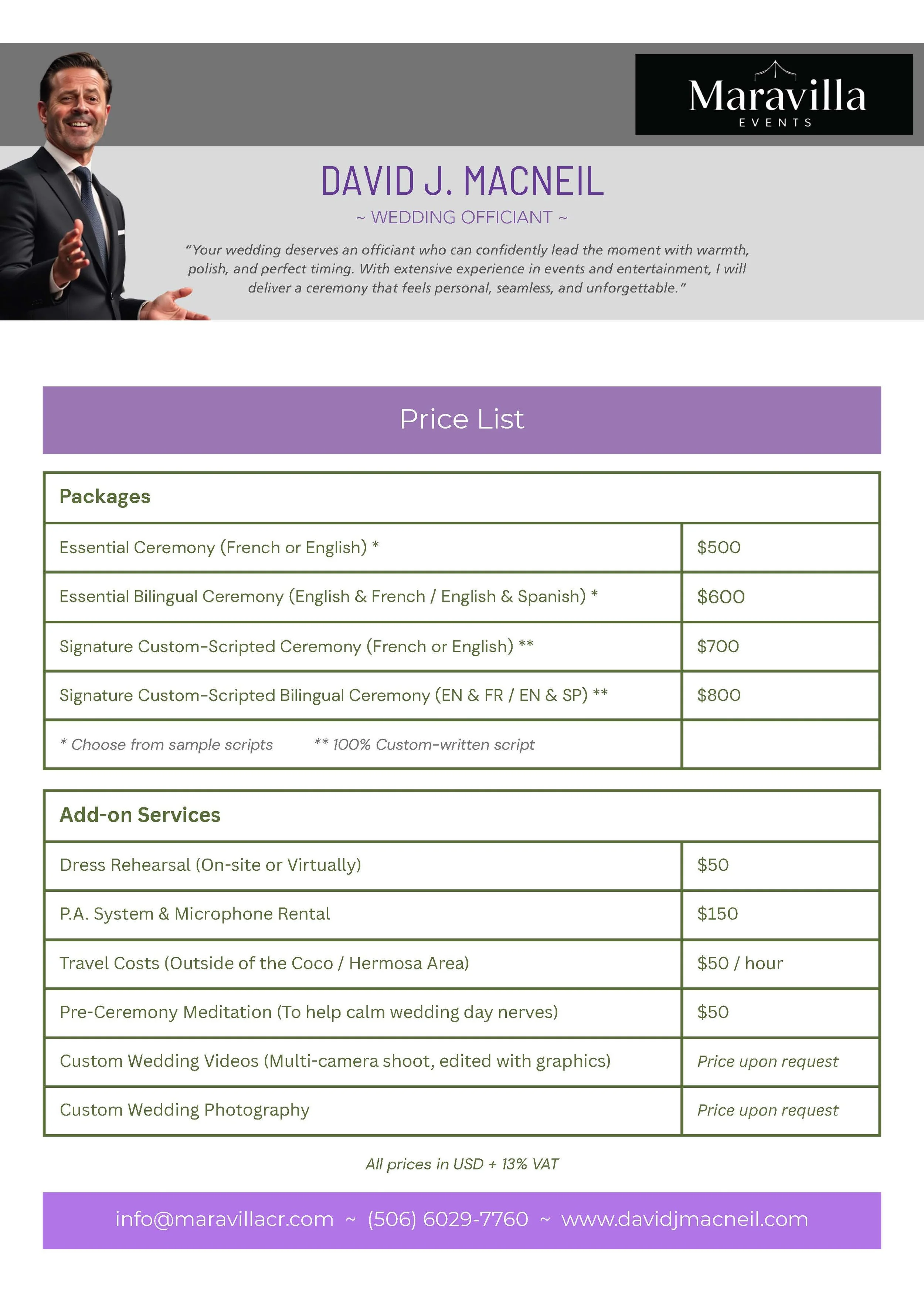 Maravilla
EVENTS

DAVID J. MACNEIL

~ WEDDING OFFICIANT ~

"Your wedding deserves an officiant who can confidently lead the moment with warmth, polish, and perfect timing. With extensive experience in events and entertainment, I will deliver a ceremony that feels personal, seamless, and unforgettable."

Price List

| Packages | |
|---|---|
| Essential Ceremony (French or English) * | \$500 |
| Essential Bilingual Ceremony (English & French / English & Spanish) * | \$600 |
| Signature Custom-Scripted Ceremony (French or English) ** | \$700 |
| Signature Custom-Scripted Bilingual Ceremony (EN & FR / EN & SP) ** | \$800 |
| * Choose from sample scripts ** 100% Custom-written script | |

| Add-on Services | |
|---|---|
| Dress Rehearsal (On-site or Virtually) | \$50 |
| P.A. System & Microphone Rental | \$150 |
| Travel Costs (Outside of the Coco / Hermosa Area) | \$50 / hour |
| Pre-Ceremony Meditation (To help calm wedding day nerves) | \$50 |
| Custom Wedding Videos (Multi-camera shoot, edited with graphics) | Price upon request |
| Custom Wedding Photography | Price upon request |

All prices in USD + 13% VAT

info@maravillacr.com ~ (506) 6029-7760 ~ www.davidjmacneil.com